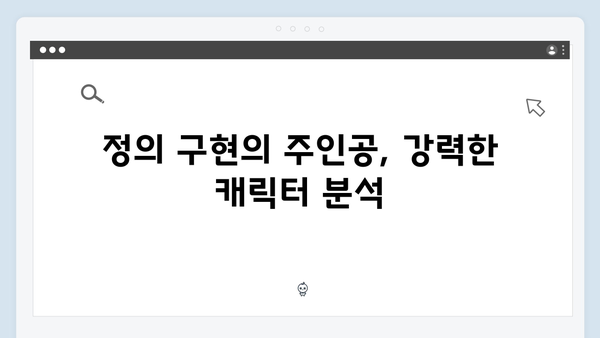 정의 구현의 주인공, 강력한 캐릭터 분석